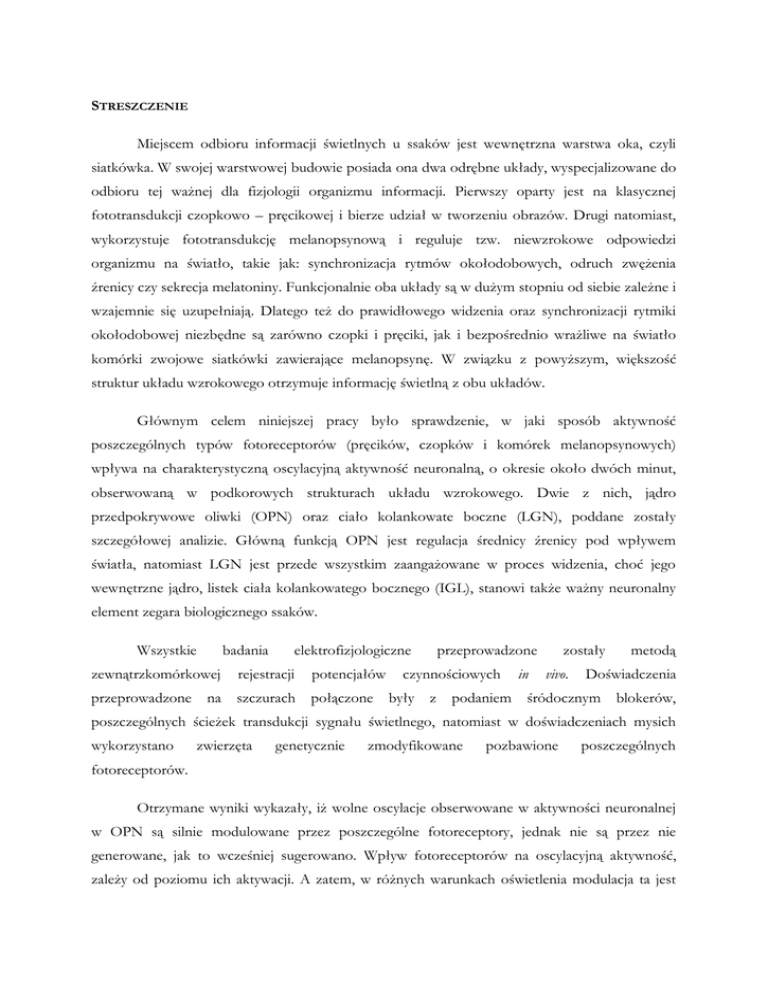 STRESZCZENIE

Miejscem odbioru informacji świetlnych u ssaków jest wewnętrzna warstwa oka, czyli siatkówka. W swojej warstwowej budowie posiada ona dwa odrębne układy, wyspecjalizowane do odbioru tej ważnej dla fizjologii organizmu informacji. Pierwszy oparty jest na klasycznej fototransdukcji czopkowo – pręcikowej i bierze udział w tworzeniu obrazów. Drugi natomiast, wykorzystuje fototransdukcję melanopsynową i reguluje tzw. niewzrokowe odpowiedzi organizmu na światło, takie jak: synchronizacja rytmów okołodobowych, odruch zwężenia źrenicy czy sekrecja melatoniny. Funkcjonalnie oba układy są w dużym stopniu od siebie zależne i wzajemnie się uzupełniają. Dlatego też do prawidłowego widzenia oraz synchronizacji rytmiki okołodobowej niezbędne są zarówno czopki i pręciki, jak i bezpośrednio wrażliwe na światło komórki zwojowe siatkówki zawierające melanopsynę. W związku z powyższym, większość struktur układu wzrokowego otrzymuje informację świetlną z obu układów.

Głównym celem niniejszej pracy było sprawdzenie, w jaki sposób aktywność poszczególnych typów fotoreceptorów (pręcików, czopków i komórek melanopsynowych) wpływa na charakterystyczną oscylacyjną aktywność neuronalną, o okresie około dwóch minut, obserwowaną w podkorowych strukturach układu wzrokowego. Dwie z nich, jądro przedpokrywowe oliwki (OPN) oraz ciało kolankowate boczne (LGN), poddane zostały szczegółowej analizie. Główną funkcją OPN jest regulacja średnicy źrenicy pod wpływem światła, natomiast LGN jest przede wszystkim zaangażowane w proces widzenia, choć jego wewnętrzne jądro, listek ciała kolankowatego bocznego (IGL), stanowi także ważny neuronalny element zegara biologicznego ssaków.

Wszystkie badania elektrofizjologiczne przeprowadzone zostały metodą zewnątrzkomórkowej rejestracji potencjałów czynnościowych in vivo. Doświadczenia przeprowadzone na szczurach połączone były z podaniem śródocznym blokerów, poszczególnych ścieżek transdukcji sygnału świetlnego, natomiast w doświadczeniach mysich wykorzystano zwierzęta genetycznie zmodyfikowane pozbawione poszczególnych fotoreceptorów.

Otrzymane wyniki wykazały, iż wolne oscylacje obserwowane w aktywności neuronalnej w OPN są silnie modulowane przez poszczególne fotoreceptory, jednak nie są przez nie generowane, jak to wcześniej sugerowano. Wpływ fotoreceptorów na oscylacyjną aktywność, zależy od poziomu ich aktywacji. A zatem, w różnych warunkach oświetlenia modulacja ta jest